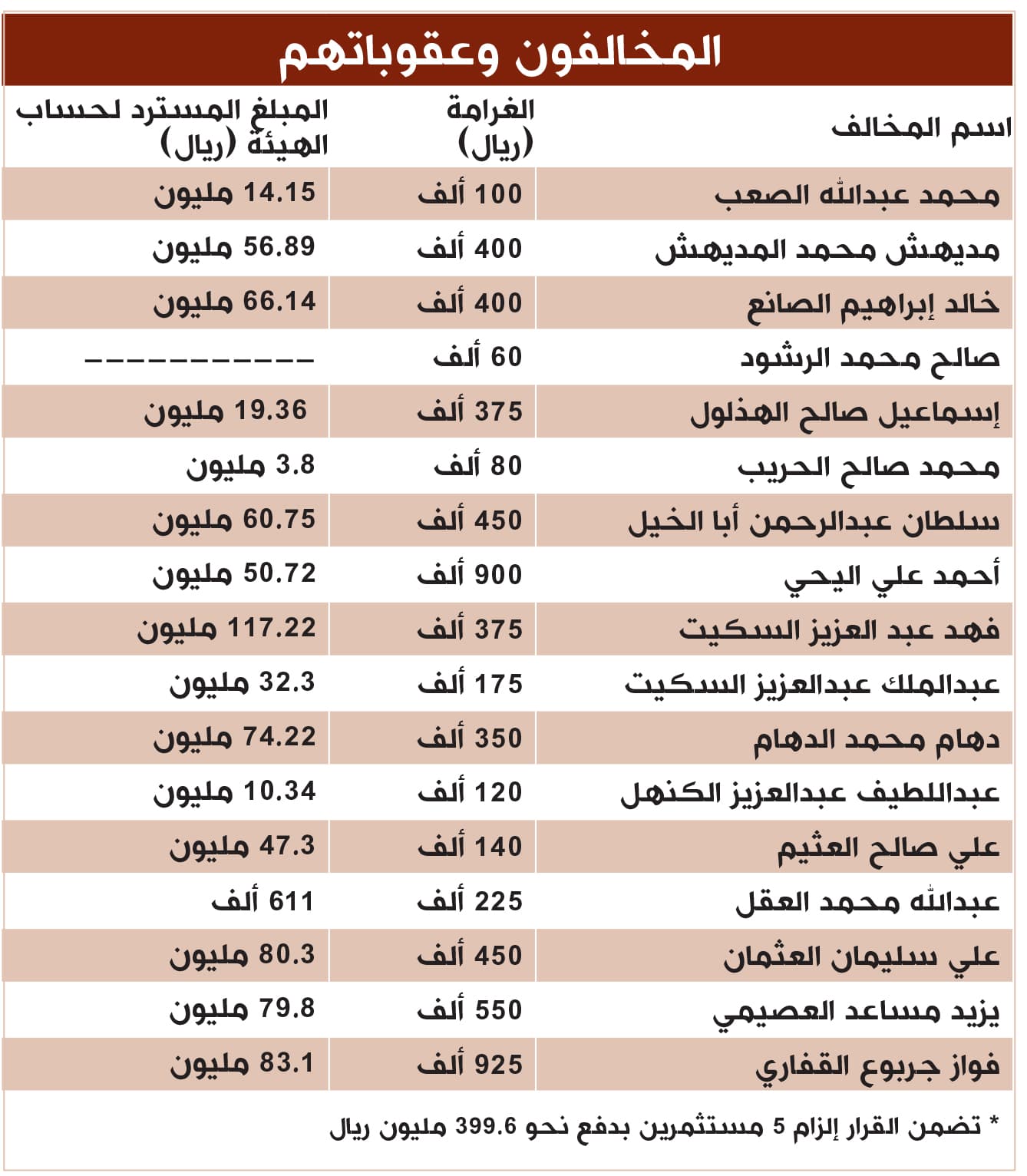 المخالفون وعقوباتهم

| اسم المخالف | الغرامة (ريال) | المبلغ المسترد لحساب الهيئة (ريال) |
|---|---|---|
| محمد عبدالله الصعب | 100 ألف | 14.15 مليون |
| مديهش محمد المديهش | 400 ألف | 56.89 مليون |
| خالد إبراهيم الصانع | 400 ألف | 66.14 مليون |
| صالح محمد الرشود | 60 ألف | ------------ |
| إسماعيل صالح الهذلول | 375 ألف | 19.36 مليون |
| محمد صالح الحريب | 80 ألف | 3.8 مليون |
| سلطان عبدالرحمن أبا الخيل | 450 ألف | 60.75 مليون |
| أحمد علي اليحي | 900 ألف | 50.72 مليون |
| فهد عبد العزيز السكيت | 375 ألف | 117.22 مليون |
| عبدالملك عبدالعزيز السكيت | 175 ألف | 32.3 مليون |
| دهام محمد الدهام | 350 ألف | 74.22 مليون |
| عبداللطيف عبدالعزيز الكنهل | 120 ألف | 10.34 مليون |
| علي صالح العثيم | 140 ألف | 47.3 مليون |
| عبدالله محمد العقل | 225 ألف | 611 ألف |
| علي سليمان العثمان | 450 ألف | 80.3 مليون |
| يزيد مساعد العصيمي | 550 ألف | 79.8 مليون |
| فواز جربوع القفاري | 925 ألف | 83.1 مليون |

* تضمن القرار إلزام 5 مستثمرين بدفع نحو 399.6 مليون ريال